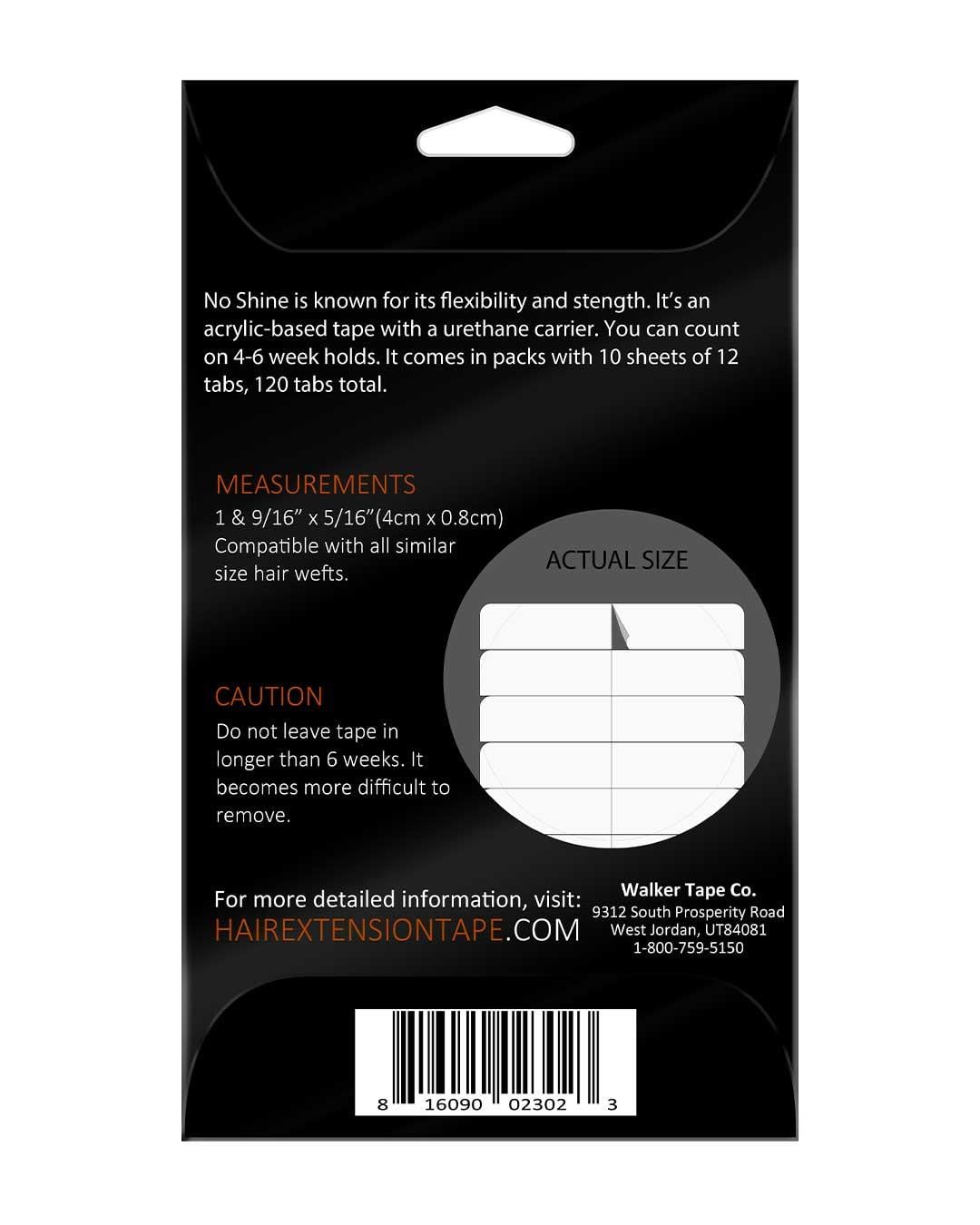 No Shine is known for its flexibility and stength. It's an acrylic-based tape with a urethane carrier. You can count on 4-6 week holds. It comes in packs with 10 sheets of 12 tabs, 120 tabs total.

MEASUREMENTS
1 & 9/16" x 5/16"(4cm x 0.8cm)
Compatible with all similar size hair wefts.

ACTUAL SIZE

CAUTION
Do not leave tape in longer than 6 weeks. It becomes more difficult to remove.

For more detailed information, visit:
HAIREXTENSIONTAPE.COM

Walker Tape Co.
9312 South Prosperity Road
West Jordan, UT84081
1-800-759-5150

8 16090 02302 3